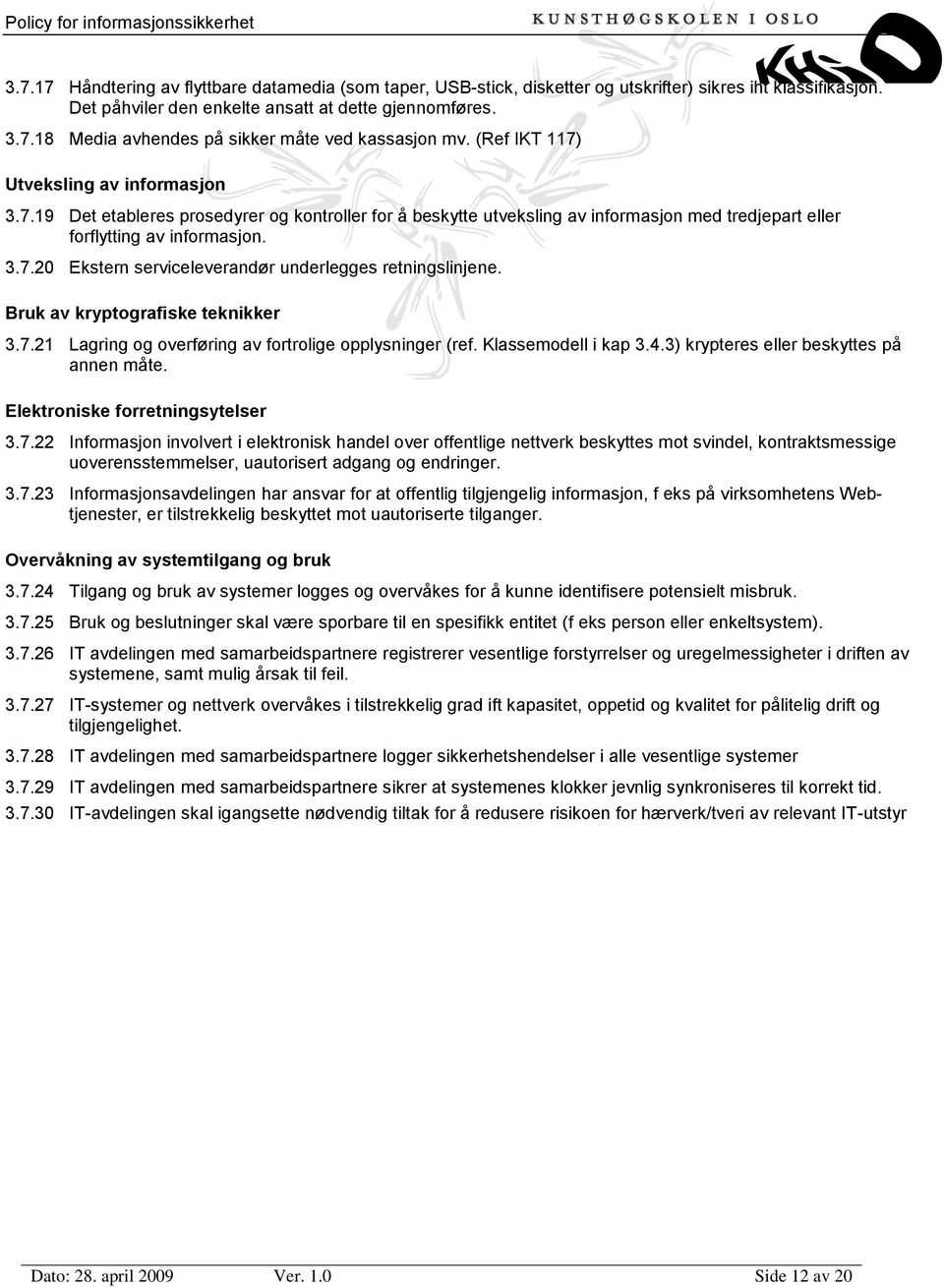 Policy for informasjonssikkerhet

KUNSTHØGSKOLEN I OSLO

KHiO

3.7.17 Håndtering av flyttbare datamedia (som taper, USB-stick, disketter og utskrifter) sikres iht klassifikasjon. Det påhviler den enkelte ansatt at dette gjennomføres.

3.7.18 Media avhendes på sikker måte ved kassasjon mv. (Ref IKT 117)

Utveksling av informasjon

3.7.19 Det etableres prosedyrer og kontroller for å beskytte utveksling av informasjon med tredjepart eller forflytting av informasjon.

3.7.20 Ekstern serviceleverandør underlegges retningslinjene.

Bruk av kryptografiske teknikker

3.7.21 Lagring og overføring av fortrolige opplysninger (ref. Klassemodell i kap 3.4.3) krypteres eller beskyttes på annen måte.

Elektroniske forretningsytelser

3.7.22 Informasjon involvert i elektronisk handel over offentlige nettverk beskyttes mot svindel, kontraktsmessige uoverensstemmelser, uautorisert adgang og endringer.

3.7.23 Informasjonsavdelingen har ansvar for at offentlig tilgjengelig informasjon, f eks på virksomhetens Web-tjenester, er tilstrekkelig beskyttet mot uautoriserte tilganger.

Overvåkning av systemtilgang og bruk

3.7.24 Tilgang og bruk av systemer logges og overvåkes for å kunne identifisere potensielt misbruk.

3.7.25 Bruk og beslutninger skal være sporbare til en spesifikk entitet (f eks person eller enkeltsystem).

3.7.26 IT avdelingen med samarbeidspartnere registrerer vesentlige forstyrrelser og uregelmessigheter i driften av systemene, samt mulig årsak til feil.

3.7.27 IT-systemer og nettverk overvåkes i tilstrekkelig grad ift kapasitet, oppetid og kvalitet for pålitelig drift og tilgjengelighet.

3.7.28 IT avdelingen med samarbeidspartnere logger sikkerhetshendelser i alle vesentlige systemer

3.7.29 IT avdelingen med samarbeidspartnere sikrer at systemenes klokker jevnlig synkroniseres til korrekt tid.

3.7.30 IT-avdelingen skal igangsette nødvendig tiltak for å redusere risikoen for hærverk/tveri av relevant IT-utstyr

Dato: 28. april 2009 Ver. 1.0 Side 12 av 20